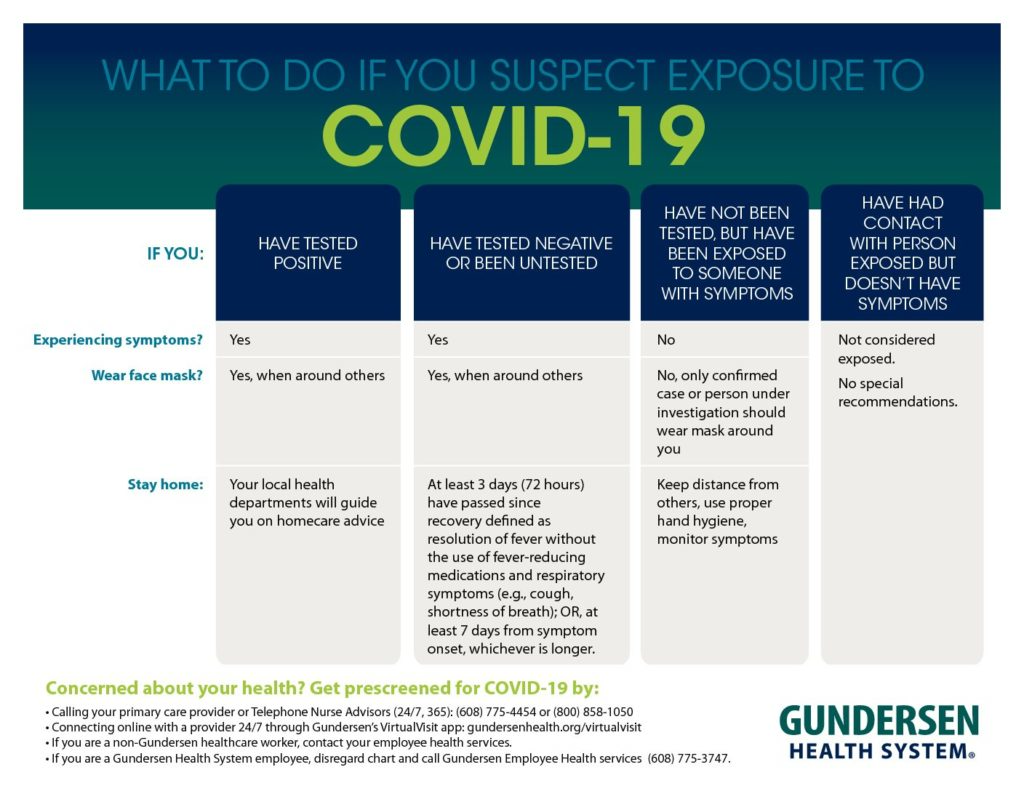 WHAT TO DO IF YOU SUSPECT EXPOSURE TO
COVID-19

| IF YOU: | HAVE TESTED POSITIVE | HAVE TESTED NEGATIVE OR BEEN UNTESTED | HAVE NOT BEEN TESTED, BUT HAVE BEEN EXPOSED TO SOMEONE WITH SYMPTOMS | HAVE HAD CONTACT WITH PERSON EXPOSED BUT DOESN'T HAVE SYMPTOMS |
|---|---|---|---|---|
| Experiencing symptoms? | Yes | Yes | No | Not considered exposed. No special recommendations. |
| Wear face mask? | Yes, when around others | Yes, when around others | No, only confirmed case or person under investigation should wear mask around you | |
| Stay home: | Your local health departments will guide you on homecare advice | At least 3 days (72 hours) have passed since recovery defined as resolution of fever without the use of fever-reducing medications and respiratory symptoms (e.g., cough, shortness of breath); OR, at least 7 days from symptom onset, whichever is longer. | Keep distance from others, use proper hand hygiene, monitor symptoms | |

Concerned about your health? Get prescreened for COVID-19 by:
• Calling your primary care provider or Telephone Nurse Advisors (24/7, 365): (608) 775-4454 or (800) 858-1050
• Connecting online with a provider 24/7 through Gundersen's VirtualVisit app: gundersenhealth.org/virtualvisit
• If you are a non-Gundersen healthcare worker, contact your employee health services.
• If you are a Gundersen Health System employee, disregard chart and call Gundersen Employee Health services (608) 775-3747.

GUNDERSEN
HEALTH SYSTEM®